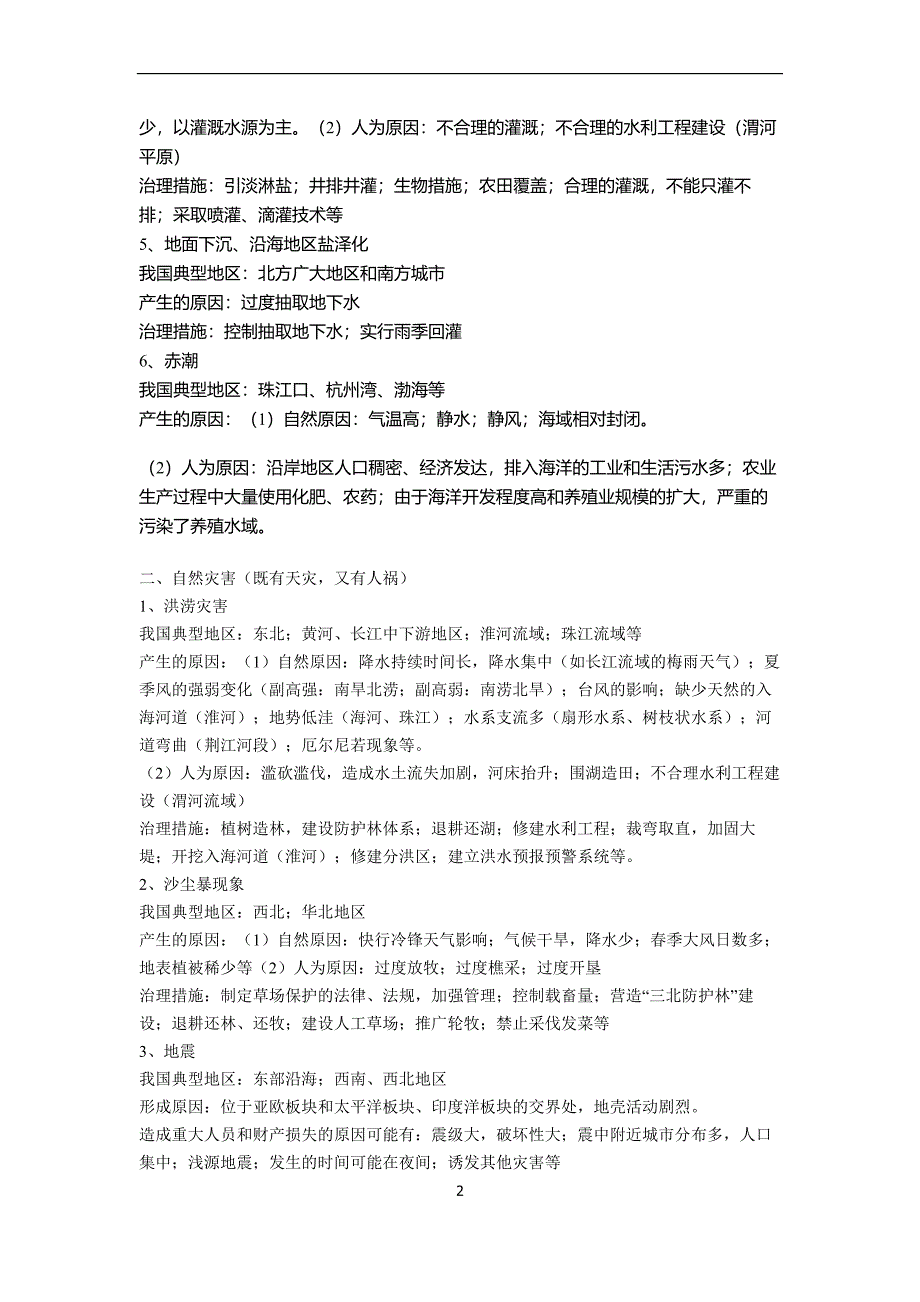 少，以灌溉水源为主。（2）人为原因：不合理的灌溉；不合理的水利工程建设（渭河平原）
治理措施：引淡淋盐；井排井灌；生物措施；农田覆盖；合理的灌溉，不能只灌不排；采取喷灌、滴灌技术等
5、地面下沉、沿海地区盐泽化
我国典型地区：北方广大地区和南方城市
产生的原因：过度抽取地下水
治理措施：控制抽取地下水；实行雨季回灌
6、赤潮
我国典型地区：珠江口、杭州湾、渤海等
产生的原因：（1）自然原因：气温高；静水；静风；海域相对封闭。

（2）人为原因：沿岸地区人口稠密、经济发达，排入海洋的工业和生活污水多；农业生产过程中大量使用化肥、农药；由于海洋开发程度高和养殖业规模的扩大，严重的污染了养殖水域。

二、自然灾害（既有天灾，又有人祸）
1、洪涝灾害
我国典型地区：东北；黄河、长江中下游地区；淮河流域；珠江流域等
产生的原因：（1）自然原因：降水持续时间长，降水集中（如长江流域的梅雨天气）；夏季风的强弱变化（副高强：南旱北涝；副高弱：南涝北旱）；台风的影响；缺少天然的入海河道（淮河）；地势低洼（海河、珠江）；水系支流多（扇形水系、树枝状水系）；河道弯曲（荆江河段）；厄尔尼若现象等。
（2）人为原因：滥砍滥伐，造成水土流失加剧，河床抬升；围湖造田；不合理水利工程建设（渭河流域）
治理措施：植树造林，建设防护林体系；退耕还湖；修建水利工程；裁弯取直，加固大堤；开挖入海河道（淮河）；修建分洪区；建立洪水预报预警系统等。
2、沙尘暴现象
我国典型地区：西北；华北地区
产生的原因：（1）自然原因：快行冷锋天气影响；气候干旱，降水少；春季大风日数多；地表植被稀少等（2）人为原因：过度放牧；过度樵采；过度开垦
治理措施：制定草场保护的法律、法规，加强管理；控制载畜量；营造“三北防护林”建设；退耕还林、还牧；建设人工草场；推广轮牧；禁止采伐发菜等
3、地震
我国典型地区：东部沿海；西南、西北地区
形成原因：位于亚欧板块和太平洋板块、印度洋板块的交界处，地壳活动剧烈。
造成重大人员和财产损失的原因可能有：震级大，破坏性大；震中附近城市分布多，人口集中；浅源地震；发生的时间可能在夜间；诱发其他灾害等
2